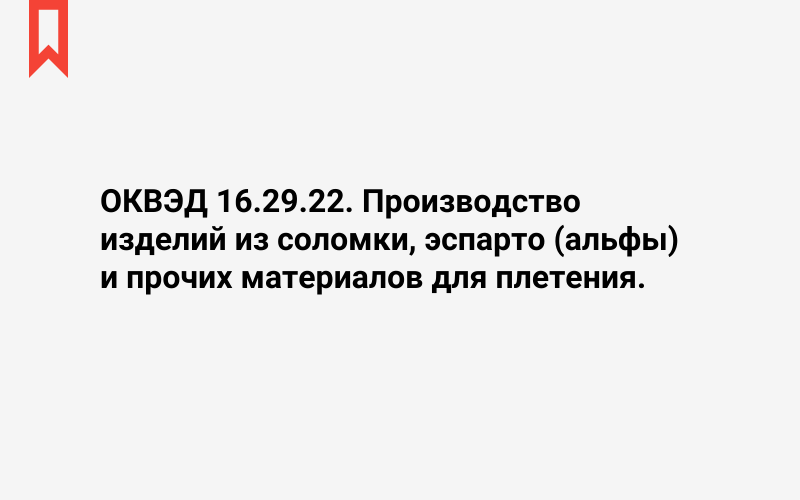 ОКВЭД 16.29.22. Производство изделий из соломки, эспарто (альфы) и прочих материалов для плетения.